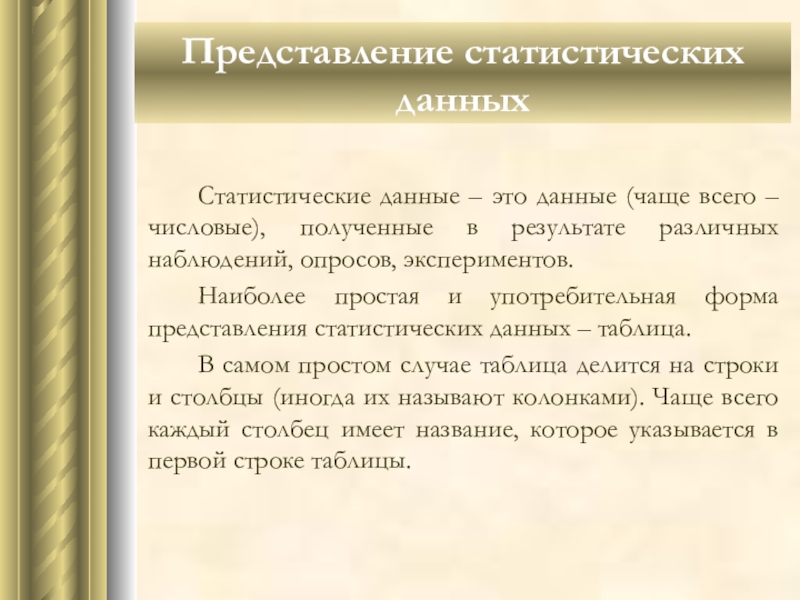 Представление статистических данных

Статистические данные – это данные (чаще всего – числовые), полученные в результате различных наблюдений, опросов, экспериментов.

Наиболее простая и употребительная форма представления статистических данных – таблица.

В самом простом случае таблица делится на строки и столбцы (иногда их называют колонками). Чаще всего каждый столбец имеет название, которое указывается в первой строке таблицы.